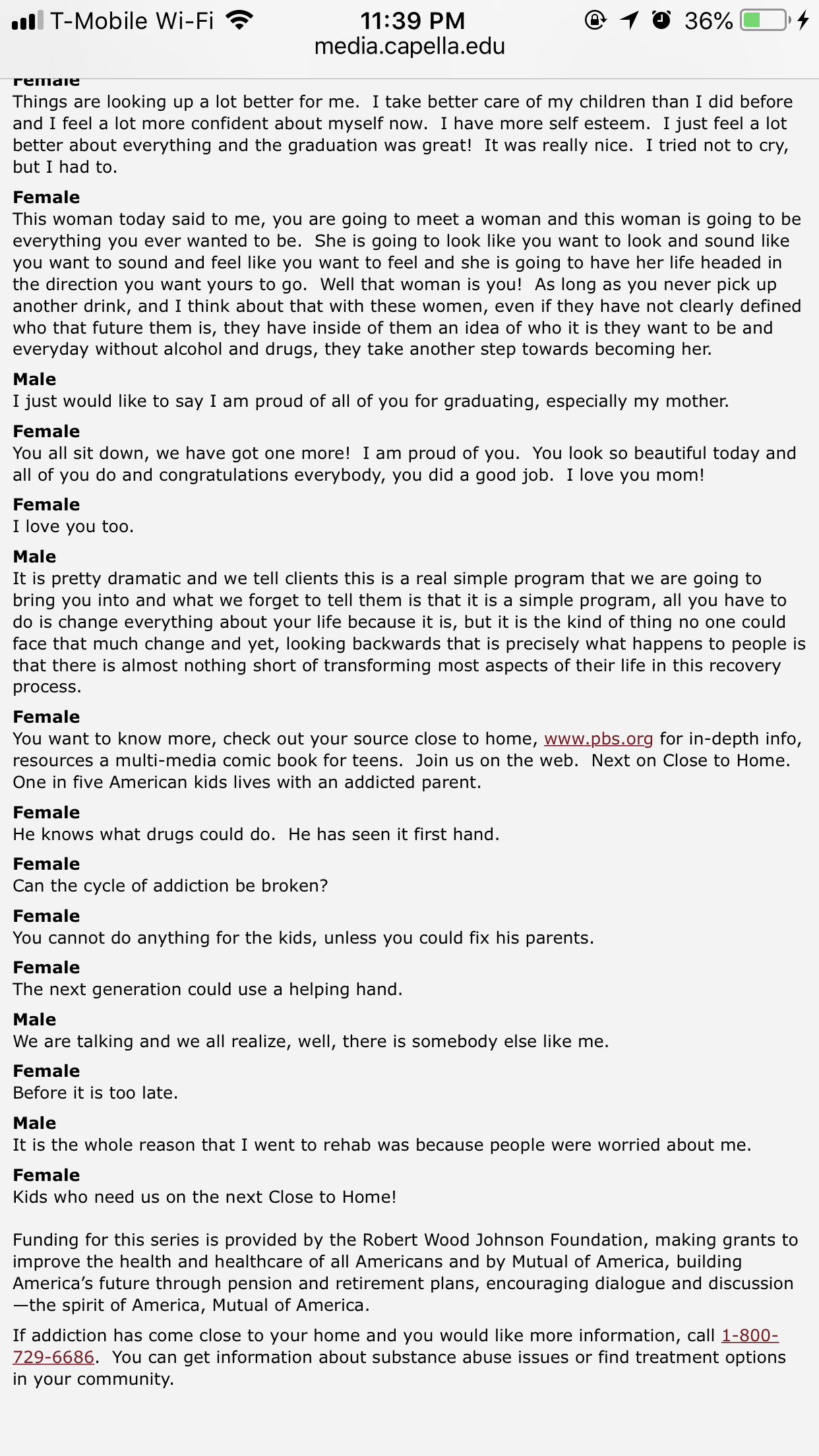 T-Mobile Wi-Fi 11:39 PM 36%
media.capella.edu

Female
Things are looking up a lot better for me. I take better care of my children than I did before and I feel a lot more confident about myself now. I have more self esteem. I just feel a lot better about everything and the graduation was great! It was really nice. I tried not to cry, but I had to.

Female
This woman today said to me, you are going to meet a woman and this woman is going to be everything you ever wanted to be. She is going to look like you want to look and sound like you want to sound and feel like you want to feel and she is going to have her life headed in the direction you want yours to go. Well that woman is you! As long as you never pick up another drink, and I think about that with these women, even if they have not clearly defined who that future them is, they have inside of them an idea of who it is they want to be and everyday without alcohol and drugs, they take another step towards becoming her.

Male
I just would like to say I am proud of all of you for graduating, especially my mother.

Female
You all sit down, we have got one more! I am proud of you. You look so beautiful today and all of you do and congratulations everybody, you did a good job. I love you mom!

Female
I love you too.

Male
It is pretty dramatic and we tell clients this is a real simple program that we are going to bring you into and what we forget to tell them is that it is a simple program, all you have to do is change everything about your life because it is, but it is the kind of thing no one could face that much change and yet, looking backwards that is precisely what happens to people is that there is almost nothing short of transforming most aspects of their life in this recovery process.

Female
You want to know more, check out your source close to home, www.pbs.org for in-depth info, resources a multi-media comic book for teens. Join us on the web. Next on Close to Home. One in five American kids lives with an addicted parent.

Female
He knows what drugs could do. He has seen it first hand.

Female
Can the cycle of addiction be broken?

Female
You cannot do anything for the kids, unless you could fix his parents.

Female
The next generation could use a helping hand.

Male
We are talking and we all realize, well, there is somebody else like me.

Female
Before it is too late.

Male
It is the whole reason that I went to rehab was because people were worried about me.

Female
Kids who need us on the next Close to Home!

Funding for this series is provided by the Robert Wood Johnson Foundation, making grants to improve the health and healthcare of all Americans and by Mutual of America, building America's future through pension and retirement plans, encouraging dialogue and discussion —the spirit of America, Mutual of America.

If addiction has come close to your home and you would like more information, call 1-800-729-6686. You can get information about substance abuse issues or find treatment options in your community.